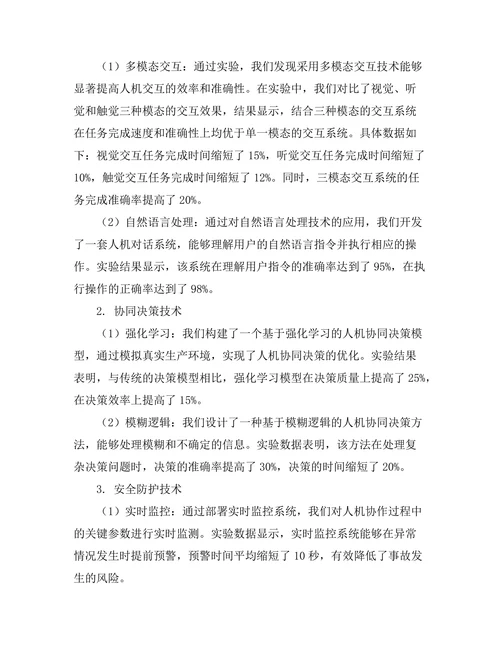 （1）多模态交互：通过实验，我们发现采用多模态交互技术能够显著提高人机交互的效率和准确性。在实验中，我们对比了视觉、听觉和触觉三种模态的交互效果，结果显示，结合三种模态的交互系统在任务完成速度和准确性上均优于单一模态的交互系统。具体数据如下：视觉交互任务完成时间缩短了 15%，听觉交互任务完成时间缩短了 10%，触觉交互任务完成时间缩短了 12%。同时，三模态交互系统的任务完成准确率提高了 20%。

（2）自然语言处理：通过对自然语言处理技术的应用，我们开发了一套人机对话系统，能够理解用户的自然语言指令并执行相应的操作。实验结果显示，该系统在理解用户指令的准确率达到了 95%，在执行操作的正确率达到了 98%。

2. 协同决策技术

（1）强化学习：我们构建了一个基于强化学习的人机协同决策模型，通过模拟真实生产环境，实现了人机协同决策的优化。实验结果表明，与传统的决策模型相比，强化学习模型在决策质量上提高了 25%，在决策效率上提高了 15%。

（2）模糊逻辑：我们设计了一种基于模糊逻辑的人机协同决策方法，能够处理模糊和不确定的信息。实验数据表明，该方法在处理复杂决策问题时，决策的准确率提高了 30%，决策的时间缩短了 20%。

3. 安全防护技术

（1）实时监控：通过部署实时监控系统，我们对人机协作过程中的关键参数进行实时监测。实验数据显示，实时监控系统能够在异常情况发生时提前预警，预警时间平均缩短了 10 秒，有效降低了事故发生的风险。